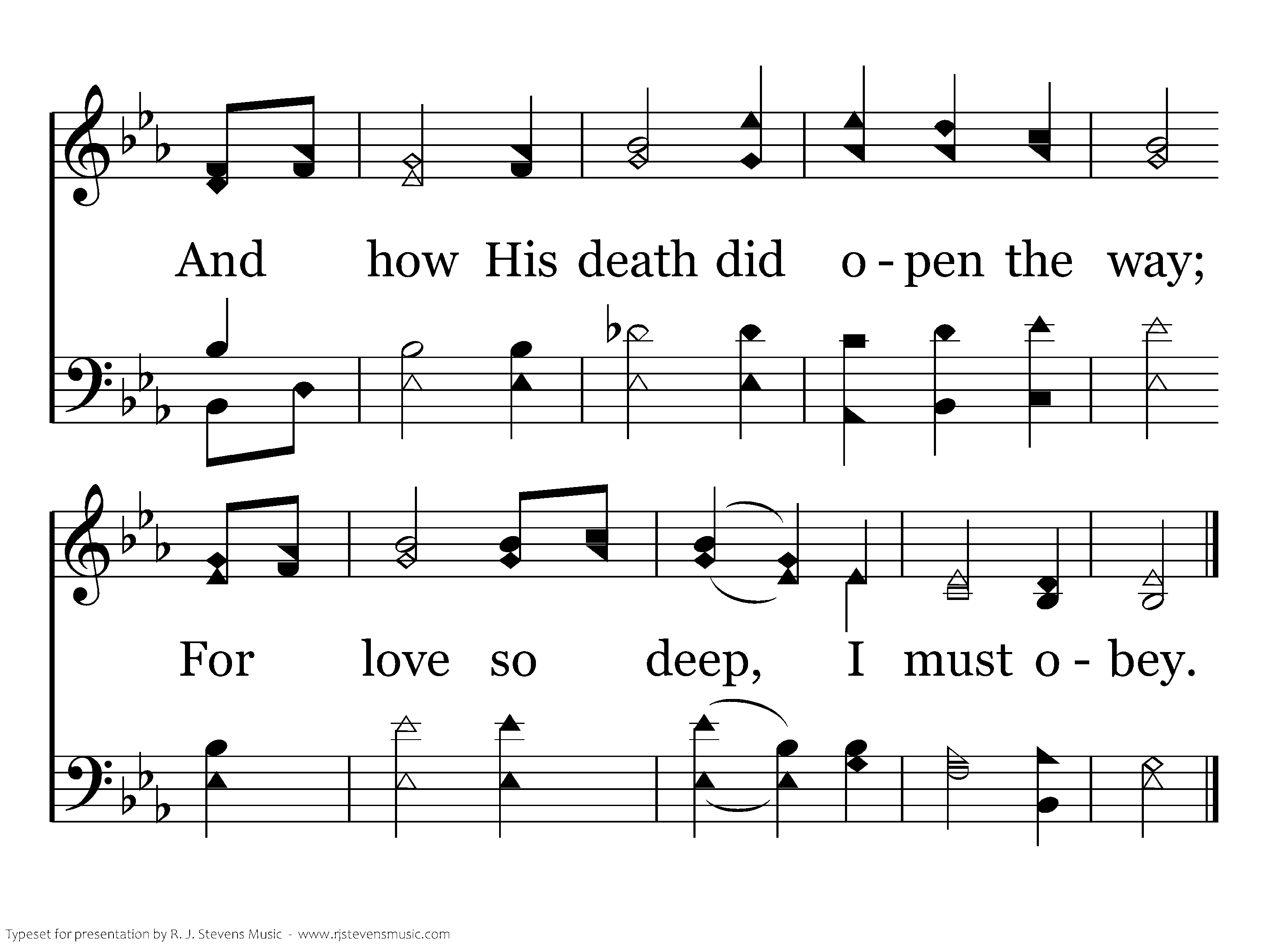 And how His death did o - pen the way;

For love so deep, I must o - bey.

Typeset for presentation by R. J. Stevens Music - www.rjstevensmusic.com